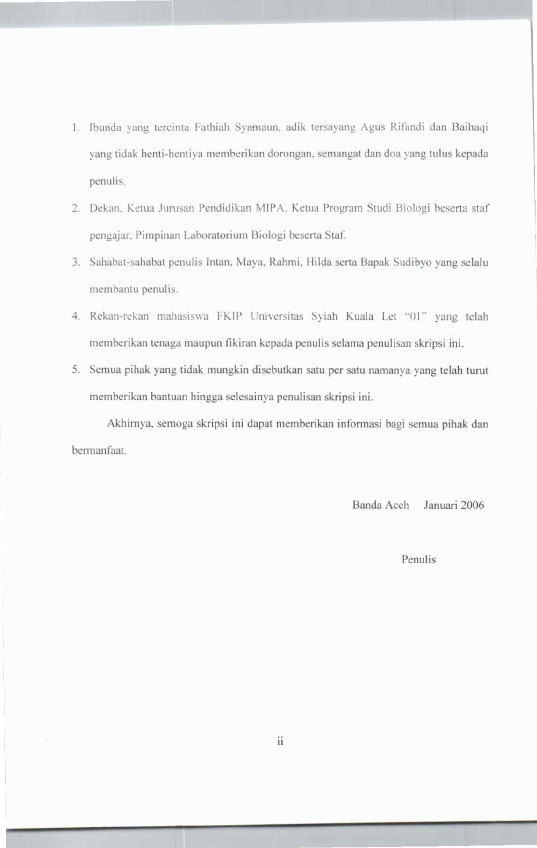 1. Ibunda yang tercinta Fathiah Syamaun, adik tersayang Agus Rifandi dan Baihaqi yang tidak henti-hentiya memberikan dorongan, semangat dan doa yang tulus kepada penulis.

2. Dekan, Ketua Jurusan Pendidikan MIPA, Ketua Program Studi Biologi beserta staf pengajar, Pimpinan Laboratorium Biologi beserta Staf.

3. Sahabat-sahabat penulis Intan, Maya, Rahmi, Hilda serta Bapak Sudibyo yang selalu membantu penulis.

4. Rekan-rekan mahasiswa FKIP Universitas Syiah Kuala Let "01" yang telah memberikan tenaga maupun fikiran kepada penulis selama penulisan skripsi ini.

5. Semua pihak yang tidak mungkin disebutkan satu per satu namanya yang telah turut memberikan bantuan hingga selesainya penulisan skripsi ini.

Akhirnya, semoga skripsi ini dapat memberikan informasi bagi semua pihak dan bermanfaat.

Banda Aceh Januari 2006

Penulis

ii